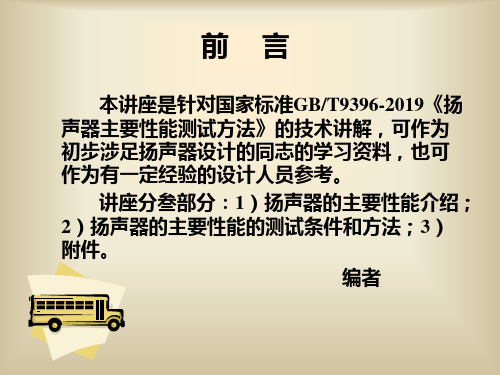 前　言

本讲座是针对国家标准GB/T9396-2019《扬声器主要性能测试方法》的技术讲解，可作为初步涉足扬声器设计的同志的学习资料，也可作为有一定经验的设计人员参考。

讲座分叁部分：1）扬声器的主要性能介绍；2）扬声器的主要性能的测试条件和方法；3）附件。

编者